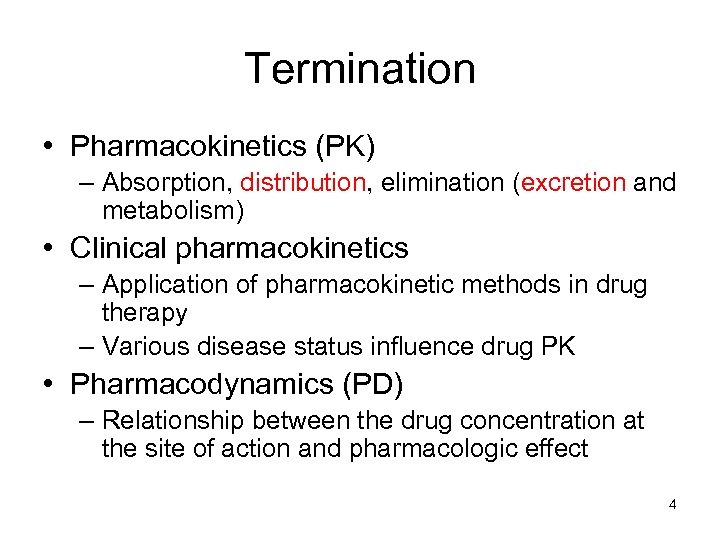 Termination

• Pharmacokinetics (PK)
– Absorption, distribution, elimination (excretion and metabolism)
• Clinical pharmacokinetics
– Application of pharmacokinetic methods in drug therapy
– Various disease status influence drug PK
• Pharmacodynamics (PD)
– Relationship between the drug concentration at the site of action and pharmacologic effect

4